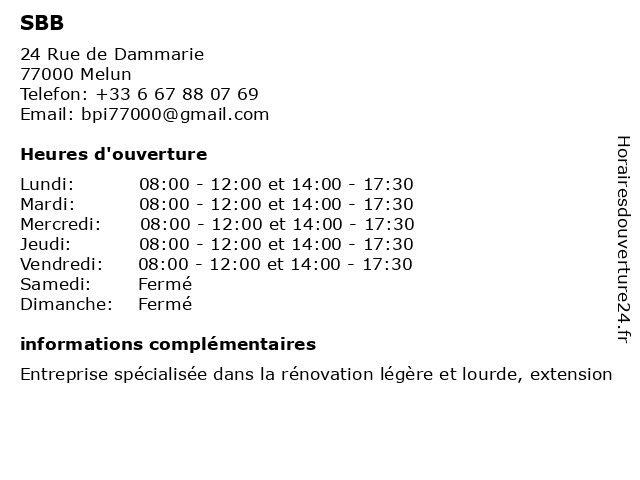 SBB

24 Rue de Dammarie
77000 Melun
Telefon: +33 6 67 88 07 69
Email: bpi77000@gmail.com

Heures d'ouverture

| | |
|---|---|
| Lundi: | 08:00 - 12:00 et 14:00 - 17:30 |
| Mardi: | 08:00 - 12:00 et 14:00 - 17:30 |
| Mercredi: | 08:00 - 12:00 et 14:00 - 17:30 |
| Jeudi: | 08:00 - 12:00 et 14:00 - 17:30 |
| Vendredi: | 08:00 - 12:00 et 14:00 - 17:30 |
| Samedi: | Fermé |
| Dimanche: | Fermé |

informations complémentaires

Entreprise spécialisée dans la rénovation légère et lourde, extension

Horairesdouverture24.fr